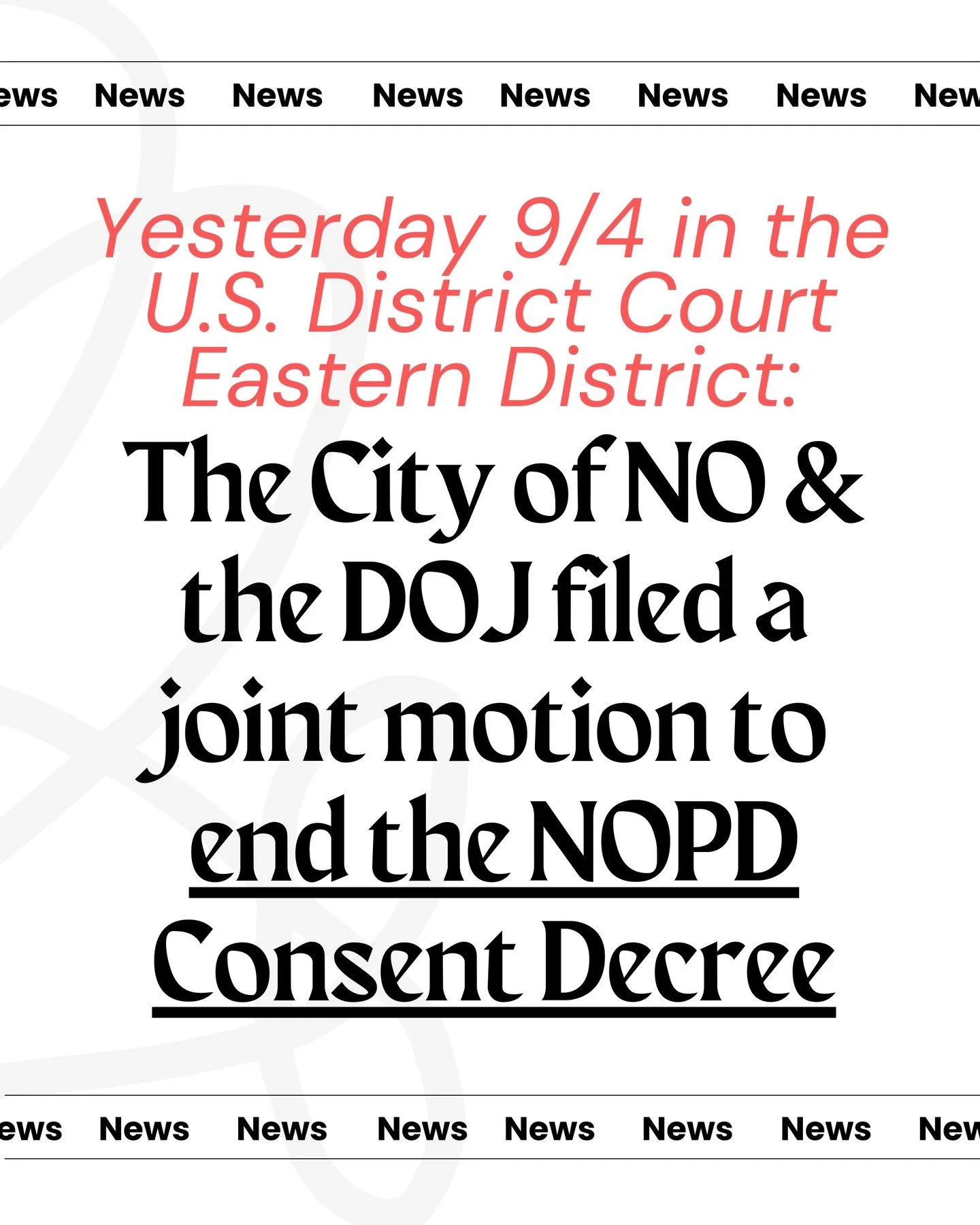 ews News News News News News News New

Yesterday 9/4 in the U.S. District Court Eastern District:

The City of NO & the DOJ filed a joint motion to end the NOPD Consent Decree

ews News News News News News News New